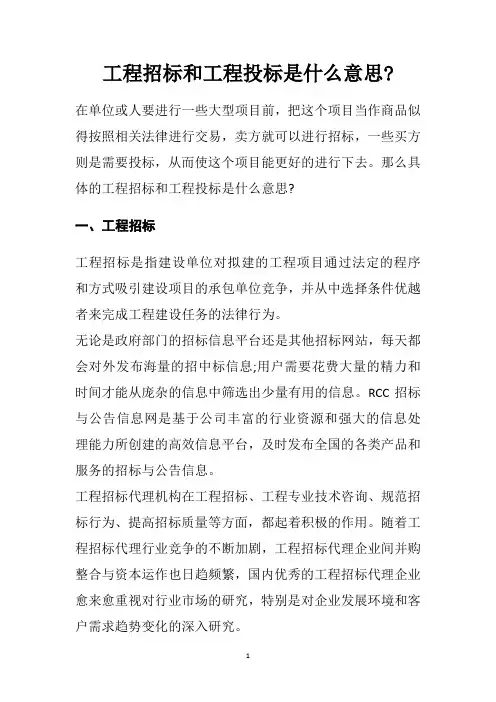 工程招标和工程投标是什么意思?

在单位或人要进行一些大型项目前，把这个项目当作商品似得按照相关法律进行交易，卖方就可以进行招标，一些买方则是需要投标，从而使这个项目能更好的进行下去。那么具体的工程招标和工程投标是什么意思?

一、工程招标

工程招标是指建设单位对拟建的工程项目通过法定的程序和方式吸引建设项目的承包单位竞争，并从中选择条件优越者来完成工程建设任务的法律行为。

无论是政府部门的招标信息平台还是其他招标网站，每天都会对外发布海量的招中标信息;用户需要花费大量的精力和时间才能从庞杂的信息中筛选出少量有用的信息。RCC 招标与公告信息网是基于公司丰富的行业资源和强大的信息处理能力所创建的高效信息平台，及时发布全国的各类产品和服务的招标与公告信息。

工程招标代理机构在工程招标、工程专业技术咨询、规范招标行为、提高招标质量等方面，都起着积极的作用。随着工程招标代理行业竞争的不断加剧，工程招标代理企业间并购整合与资本运作也日趋频繁，国内优秀的工程招标代理企业愈来愈重视对行业市场的研究，特别是对企业发展环境和客户需求趋势变化的深入研究。

1